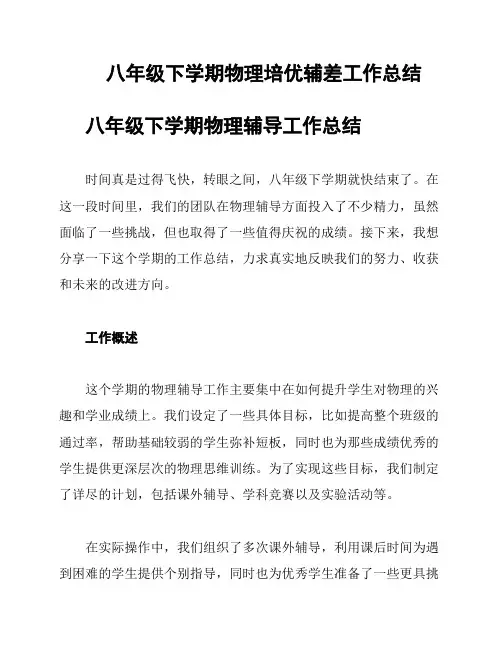 八年级下学期物理培优辅差工作总结

八年级下学期物理辅导工作总结

时间真是过得飞快，转眼之间，八年级下学期就快结束了。在这一段时间里，我们的团队在物理辅导方面投入了不少精力，虽然面临了一些挑战，但也取得了一些值得庆祝的成绩。接下来，我想分享一下这个学期的工作总结，力求真实地反映我们的努力、收获和未来的改进方向。

工作概述

这个学期的物理辅导工作主要集中在如何提升学生对物理的兴趣和学业成绩上。我们设定了一些具体目标，比如提高整个班级的通过率，帮助基础较弱的学生弥补短板，同时也为那些成绩优秀的学生提供更深层次的物理思维训练。为了实现这些目标，我们制定了详尽的计划，包括课外辅导、学科竞赛以及实验活动等。

在实际操作中，我们组织了多次课外辅导，利用课后时间为遇到困难的学生提供个别指导，同时也为优秀学生准备了一些更具挑